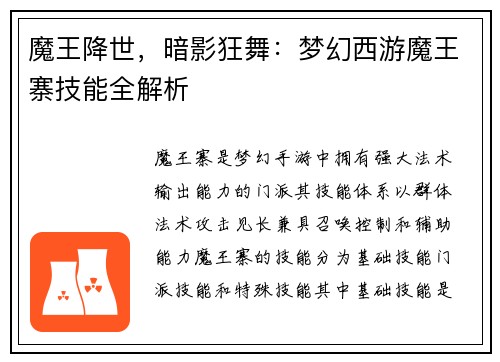 魔王降世，暗影狂舞：梦幻西游魔王寨技能全解析

魔王寨是梦幻手游中拥有强大法术输出能力的门派其技能体系以群体法术攻击见长兼具召唤控制和辅助能力魔王寨的技能分为基础技能门派技能和特殊技能其中基础技能是